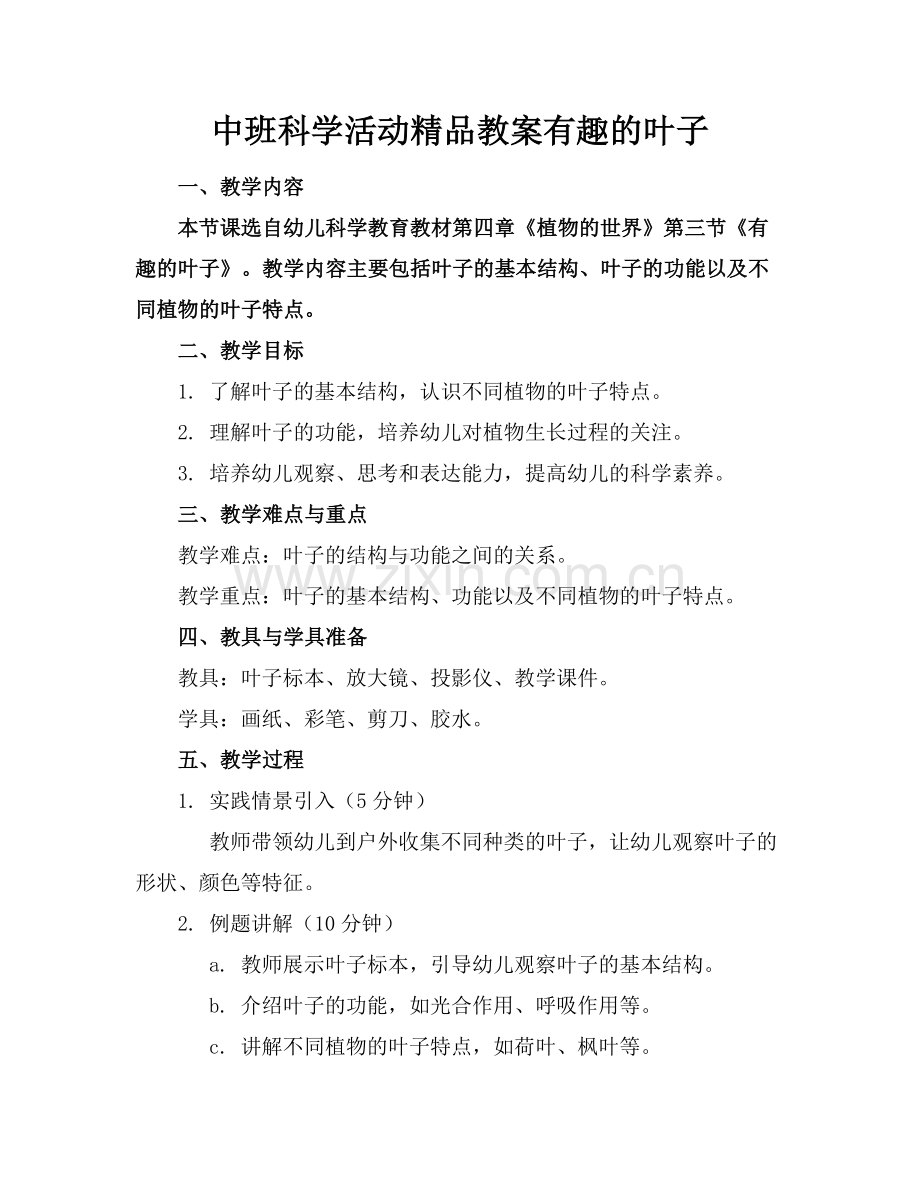 中班科学活动精品教案有趣的叶子

一、教学内容

本节课选自幼儿科学教育教材第四章《植物的世界》第三节《有趣的叶子》。教学内容主要包括叶子的基本结构、叶子的功能以及不同植物的叶子特点。

二、教学目标

1.了解叶子的基本结构，认识不同植物的叶子特点。

2.理解叶子的功能，培养幼儿对植物生长过程的关注。

3.培养幼儿观察、思考和表达能力，提高幼儿的科学素养。

三、教学难点与重点

教学难点：叶子的结构与功能之间的关系。

教学重点：叶子的基本结构、功能以及不同植物的叶子特点。

四、教具与学具准备

教具：叶子标本、放大镜、投影仪、教学课件。

学具：画纸、彩笔、剪刀、胶水。

五、教学过程

1.实践情景引入（5分钟）

教师带领幼儿到户外收集不同种类的叶子，让幼儿观察叶子的形状、颜色等特征。

2.例题讲解（10分钟）

a.教师展示叶子标本，引导幼儿观察叶子的基本结构。

b.介绍叶子的功能，如光合作用、呼吸作用等。

c.讲解不同植物的叶子特点，如荷叶、枫叶等。

www.zixin.com.cn